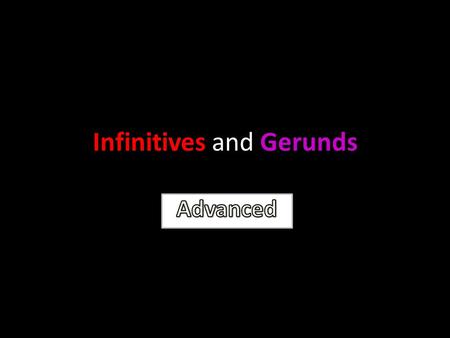 Infinitives and Gerunds

Advanced